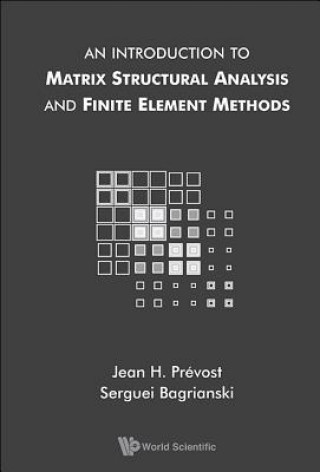 AN INTRODUCTION TO
MATRIX STRUCTURAL ANALYSIS
AND FINITE ELEMENT METHODS

Jean H. Prévost
Serguei Bagrianski

World Scientific